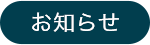 お知らせ